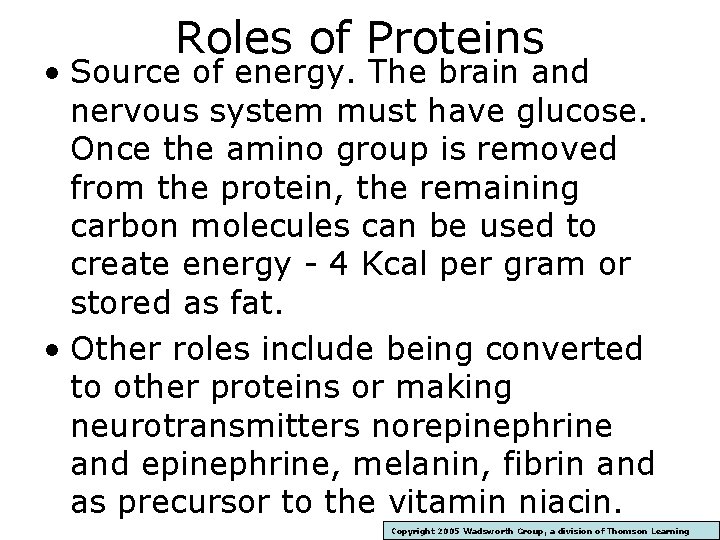 Roles of Proteins

• Source of energy. The brain and nervous system must have glucose. Once the amino group is removed from the protein, the remaining carbon molecules can be used to create energy - 4 Kcal per gram or stored as fat.

• Other roles include being converted to other proteins or making neurotransmitters norepinephrine and epinephrine, melanin, fibrin and as precursor to the vitamin niacin.

Copyright 2005 Wadsworth Group, a division of Thomson Learning